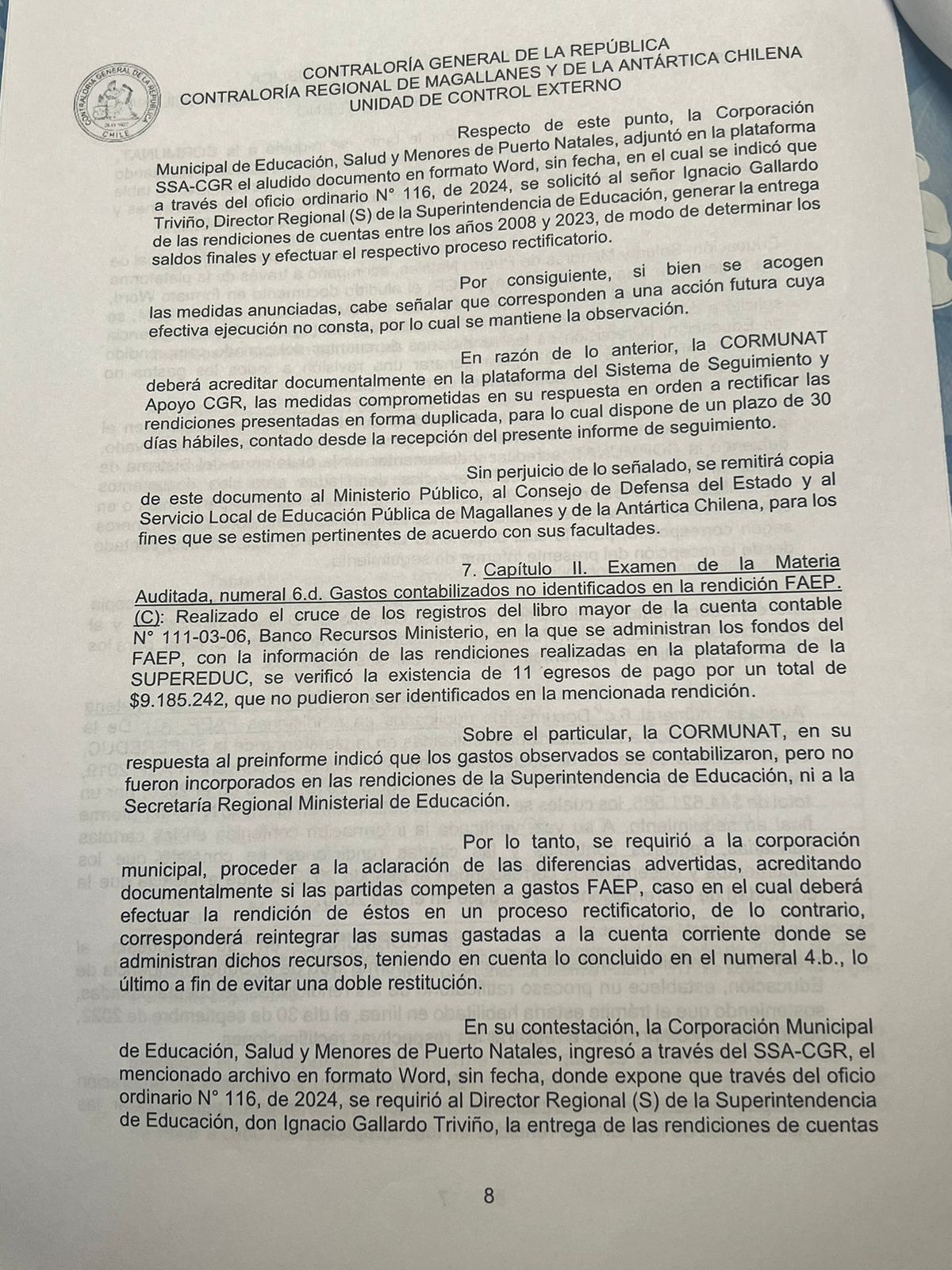 CONTRALORÍA GENERAL DE LA REPÚBLICA
CONTRALORÍA REGIONAL DE MAGALLANES Y DE LA ANTÁRTICA CHILENA
UNIDAD DE CONTROL EXTERNO

CONTRALORÍA GENERAL DE LA REPÚBLICA CHILE

Respecto de este punto, la Corporación Municipal de Educación, Salud y Menores de Puerto Natales, adjuntó en la plataforma SSA-CGR el aludido documento en formato Word, sin fecha, en el cual se indicó que a través del oficio ordinario N° 116, de 2024, se solicitó al señor Ignacio Gallardo Triviño, Director Regional (S) de la Superintendencia de Educación, generar la entrega de las rendiciones de cuentas entre los años 2008 y 2023, de modo de determinar los saldos finales y efectuar el respectivo proceso rectificatorio.

Por consiguiente, si bien se acogen las medidas anunciadas, cabe señalar que corresponden a una acción futura cuya efectiva ejecución no consta, por lo cual se mantiene la observación.

En razón de lo anterior, la CORMUNAT deberá acreditar documentalmente en la plataforma del Sistema de Seguimiento y Apoyo CGR, las medidas comprometidas en su respuesta en orden a rectificar las rendiciones presentadas en forma duplicada, para lo cual dispone de un plazo de 30 días hábiles, contado desde la recepción del presente informe de seguimiento.

Sin perjuicio de lo señalado, se remitirá copia de este documento al Ministerio Público, al Consejo de Defensa del Estado y al Servicio Local de Educación Pública de Magallanes y de la Antártica Chilena, para los fines que se estimen pertinentes de acuerdo con sus facultades.

7. Capítulo II. Examen de la Materia Auditada, numeral 6.d. Gastos contabilizados no identificados en la rendición FAEP. (C): Realizado el cruce de los registros del libro mayor de la cuenta contable N° 111-03-06, Banco Recursos Ministerio, en la que se administran los fondos del FAEP, con la información de las rendiciones realizadas en la plataforma de la SUPEREDUC, se verificó la existencia de 11 egresos de pago por un total de $9.185.242, que no pudieron ser identificados en la mencionada rendición.

Sobre el particular, la CORMUNAT, en su respuesta al preinforme indicó que los gastos observados se contabilizaron, pero no fueron incorporados en las rendiciones de la Superintendencia de Educación, ni a la Secretaría Regional Ministerial de Educación.

Por lo tanto, se requirió a la corporación municipal, proceder a la aclaración de las diferencias advertidas, acreditando documentalmente si las partidas competen a gastos FAEP, caso en el cual deberá efectuar la rendición de éstos en un proceso rectificatorio, de lo contrario, corresponderá reintegrar las sumas gastadas a la cuenta corriente donde se administran dichos recursos, teniendo en cuenta lo concluido en el numeral 4.b., lo último a fin de evitar una doble restitución.

En su contestación, la Corporación Municipal de Educación, Salud y Menores de Puerto Natales, ingresó a través del SSA-CGR, el mencionado archivo en formato Word, sin fecha, donde expone que través del oficio ordinario N° 116, de 2024, se requirió al Director Regional (S) de la Superintendencia de Educación, don Ignacio Gallardo Triviño, la entrega de las rendiciones de cuentas

8